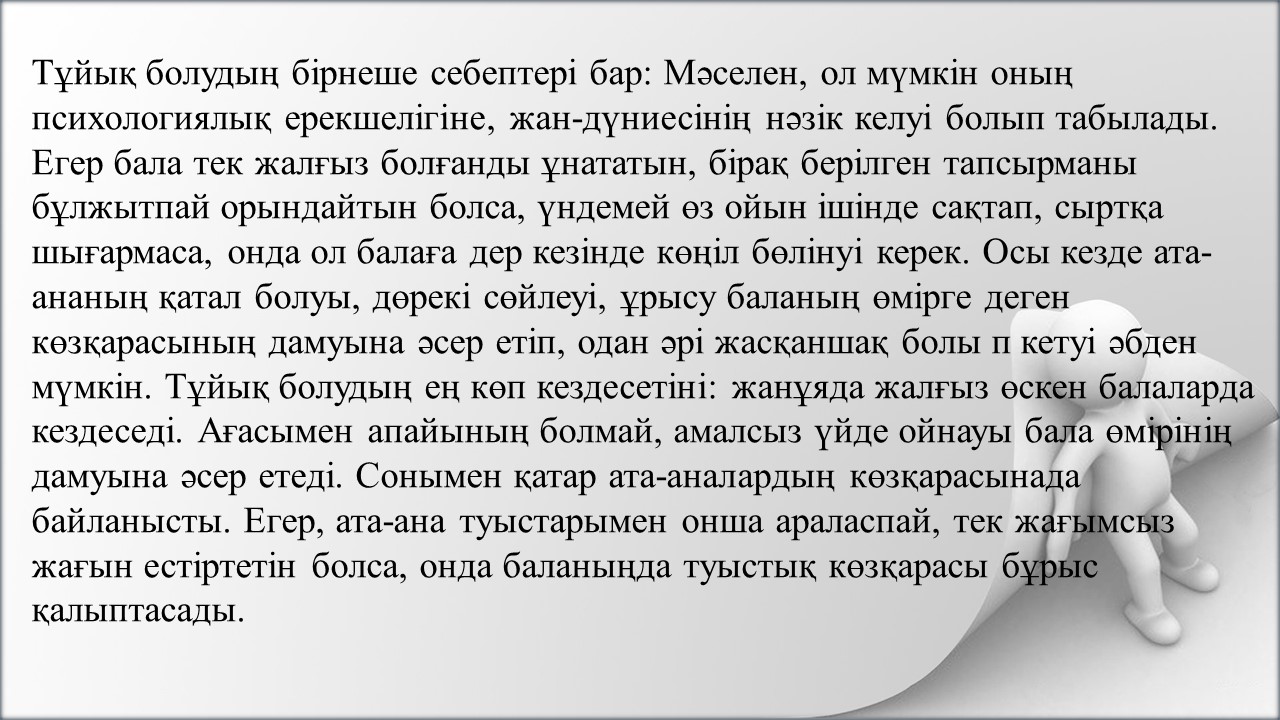 Тұйық болудың бірнеше себептері бар: Мәселен, ол мүмкін оның психологиялық ерекшелігіне, жан-дүниесінің нәзік келуі болып табылады. Егер бала тек жалғыз болғанды ұнататын, бірақ берілген тапсырманы бұлжытпай орындайтын болса, үндемей өз ойын ішінде сақтап, сыртқа шығармаса, онда ол балаға дер кезінде көңіл бөлінуі керек. Осы кезде ата-ананың қатал болуы, дөрекі сөйлеуі, ұрысу баланың өмірге деген көзқарасының дамуына әсер етіп, одан әрі жасқаншақ болы п кетуі әбден мүмкін. Тұйық болудың ең көп кездесетіні: жанұяда жалғыз өскен балаларда кездеседі. Ағасымен апайының болмай, амалсыз үйде ойнауы бала өмірінің дамуына әсер етеді. Сонымен қатар ата-аналардың көзқарасынада байланысты. Егер, ата-ана туыстарымен онша араласпай, тек жағымсыз жағын естіртетін болса, онда баланыңда туыстық көзқарасы бұрыс қалыптасады.